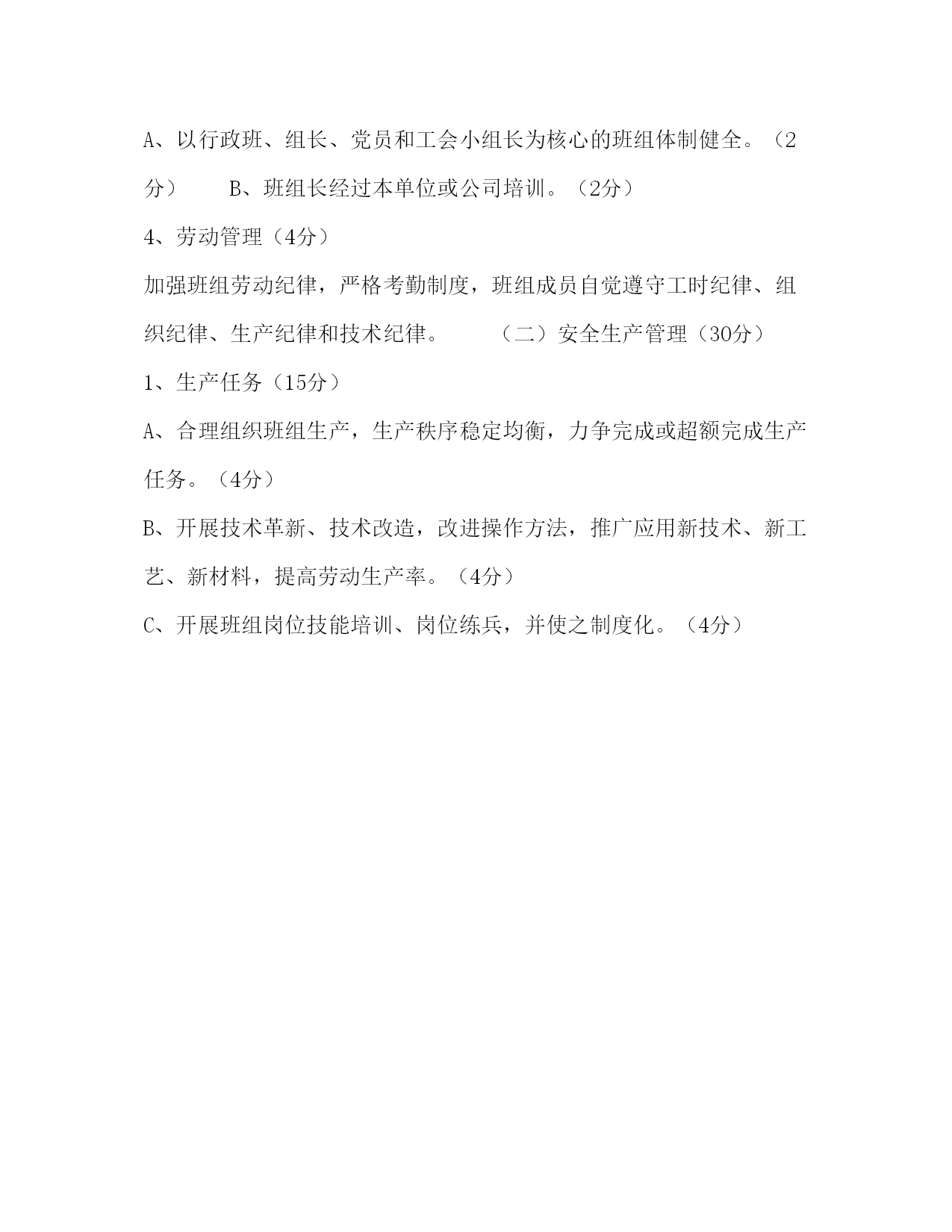 A、以行政班、组长、党员和工会小组长为核心的班组体制健全。（2分）　　B、班组长经过本单位或公司培训。（2分）

4、劳动管理（4分）

加强班组劳动纪律，严格考勤制度，班组成员自觉遵守工时纪律、组织纪律、生产纪律和技术纪律。　　（二）安全生产管理（30分）

1、生产任务（15分）

A、合理组织班组生产，生产秩序稳定均衡，力争完成或超额完成生产任务。（4分）

B、开展技术革新、技术改造，改进操作方法，推广应用新技术、新工艺、新材料，提高劳动生产率。（4分）

C、开展班组岗位技能培训、岗位练兵，并使之制度化。（4分）